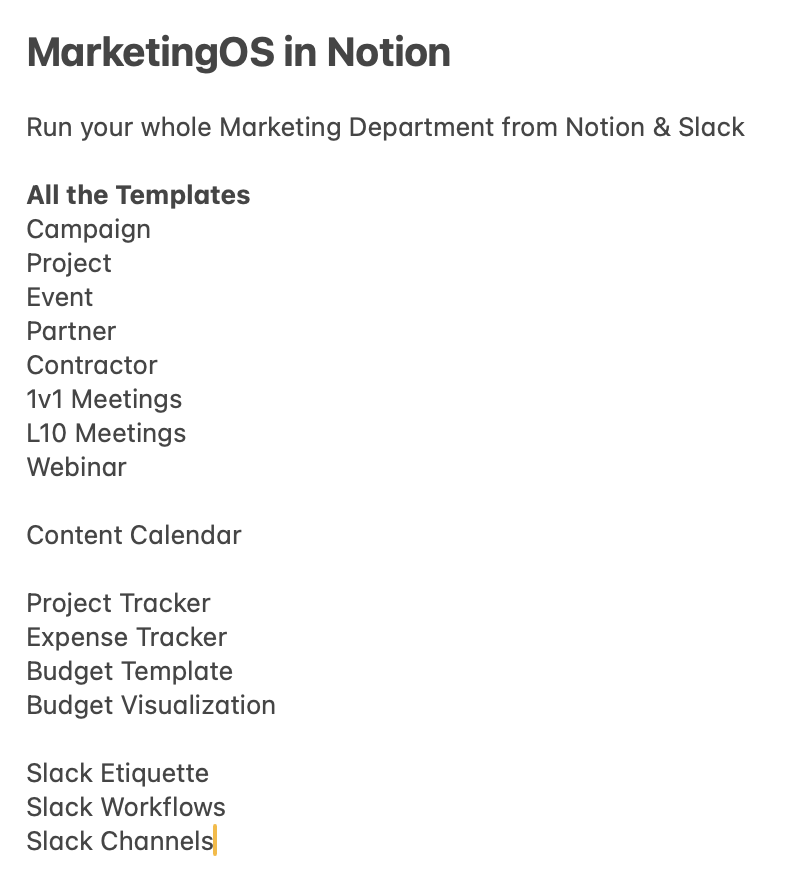 MarketingOS in Notion

Run your whole Marketing Department from Notion & Slack

All the Templates
Campaign
Project
Event
Partner
Contractor
1v1 Meetings
L10 Meetings
Webinar

Content Calendar

Project Tracker
Expense Tracker
Budget Template
Budget Visualization

Slack Etiquette
Slack Workflows
Slack Channels